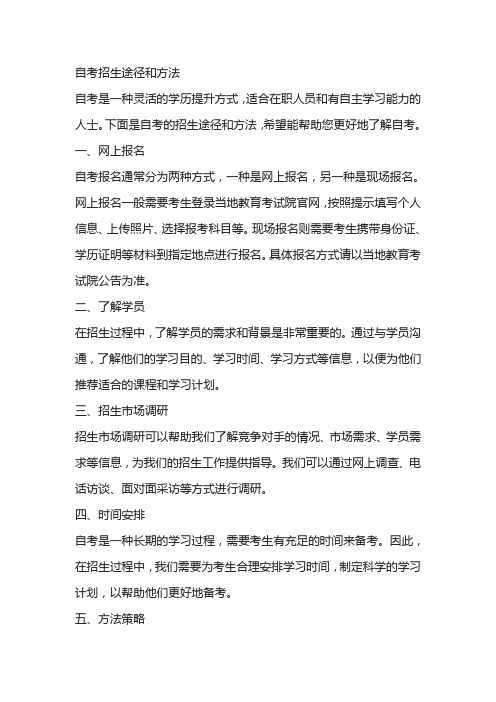 自考招生途径和方法

自考是一种灵活的学历提升方式，适合在职人员和有自主学习能力的人士。下面是自考的招生途径和方法，希望能帮助您更好地了解自考。

一、网上报名

自考报名通常分为两种方式，一种是网上报名，另一种是现场报名。网上报名一般需要考生登录当地教育考试院官网，按照提示填写个人信息、上传照片、选择报考科目等。现场报名则需要考生携带身份证、学历证明等材料到指定地点进行报名。具体报名方式请以当地教育考试院公告为准。

二、了解学员

在招生过程中，了解学员的需求和背景是非常重要的。通过与学员沟通，了解他们的学习目的、学习时间、学习方式等信息，以便为他们推荐适合的课程和学习计划。

三、招生市场调研

招生市场调研可以帮助我们了解竞争对手的情况、市场需求、学员需求等信息，为我们的招生工作提供指导。我们可以通过网上调查、电话访谈、面对面采访等方式进行调研。

四、时间安排

自考是一种长期的学习过程，需要考生有充足的时间来备考。因此，在招生过程中，我们需要为考生合理安排学习时间，制定科学的学习计划，以帮助他们更好地备考。

五、方法策略